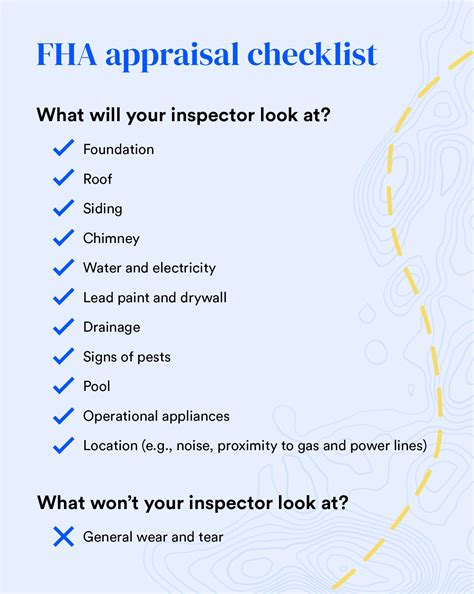 FHA appraisal checklist

What will your inspector look at?

Foundation

Roof

Siding

Chimney

Water and electricity

Lead paint and drywall

Drainage

Signs of pests

Pool

Operational appliances

Location (e.g., noise, proximity to gas and power lines)

What won't your inspector look at?

General wear and tear